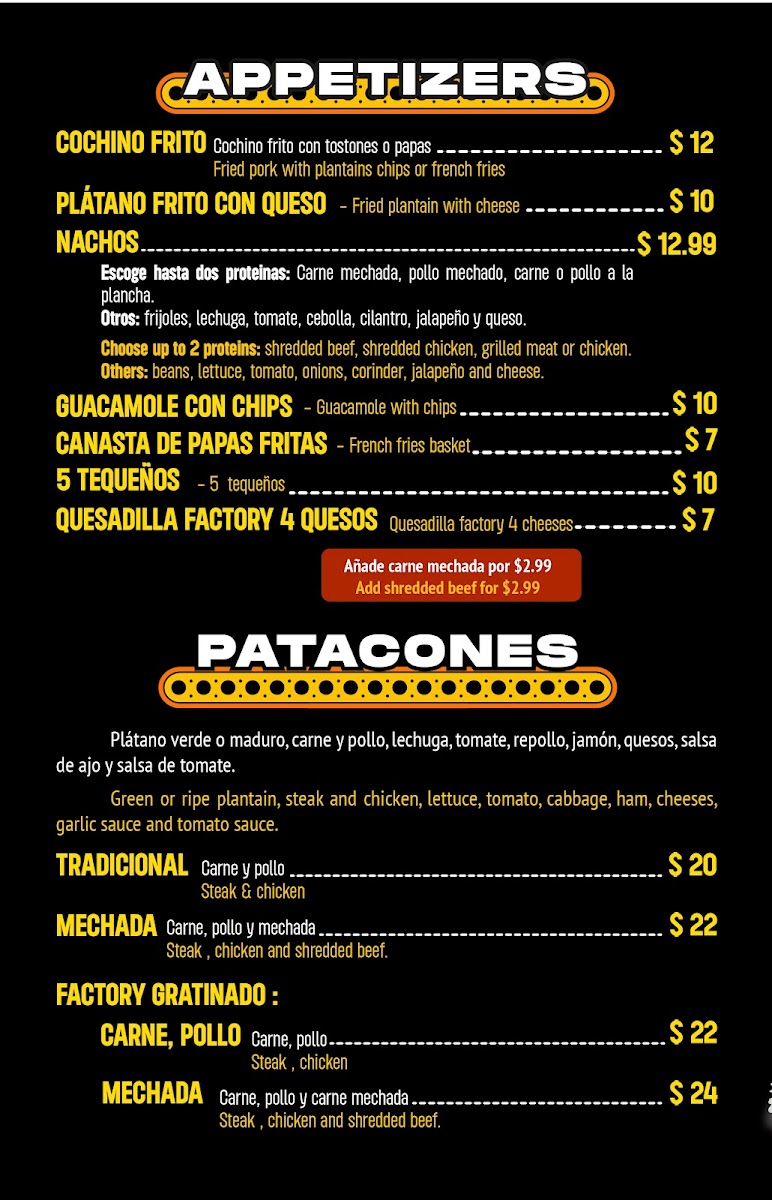 APPETIZERS

COCHINO FRITO Cochino frito con tostones o papas $ 12
Fried pork with plantains chips or french fries

PLÁTANO FRITO CON QUESO - Fried plantain with cheese $ 10

NACHOS $ 12.99

Escoge hasta dos proteinas: Carne mechada, pollo mechado, carne o pollo a la plancha.
Otros: frijoles, lechuga, tomate, cebolla, cilantro, jalapeño y queso.

Choose up to 2 proteins: shredded beef, shredded chicken, grilled meat or chicken.
Others: beans, lettuce, tomato, onions, corinder, jalapeño and cheese.

GUACAMOLE CON CHIPS - Guacamole with chips $ 10

CANASTA DE PAPAS FRITAS - French fries basket $ 7

5 TEQUEÑOS - 5 tequeños $ 10

QUESADILLA FACTORY 4 QUESOS Quesadilla factory 4 cheeses $ 7

Añade carne mechada por $2.99
Add shredded beef for $2.99

PATACONES

Plátano verde o maduro, carne y pollo, lechuga, tomate, repollo, jamón, quesos, salsa de ajo y salsa de tomate.

Green or ripe plantain, steak and chicken, lettuce, tomato, cabbage, ham, cheeses, garlic sauce and tomato sauce.

TRADICIONAL Carne y pollo $ 20
Steak & chicken

MECHADA Carne, pollo y mechada $ 22
Steak , chicken and shredded beef.

FACTORY GRATINADO :

CARNE, POLLO Carne, pollo $ 22
Steak , chicken

MECHADA Carne, pollo y carne mechada $ 24
Steak , chicken and shredded beef.